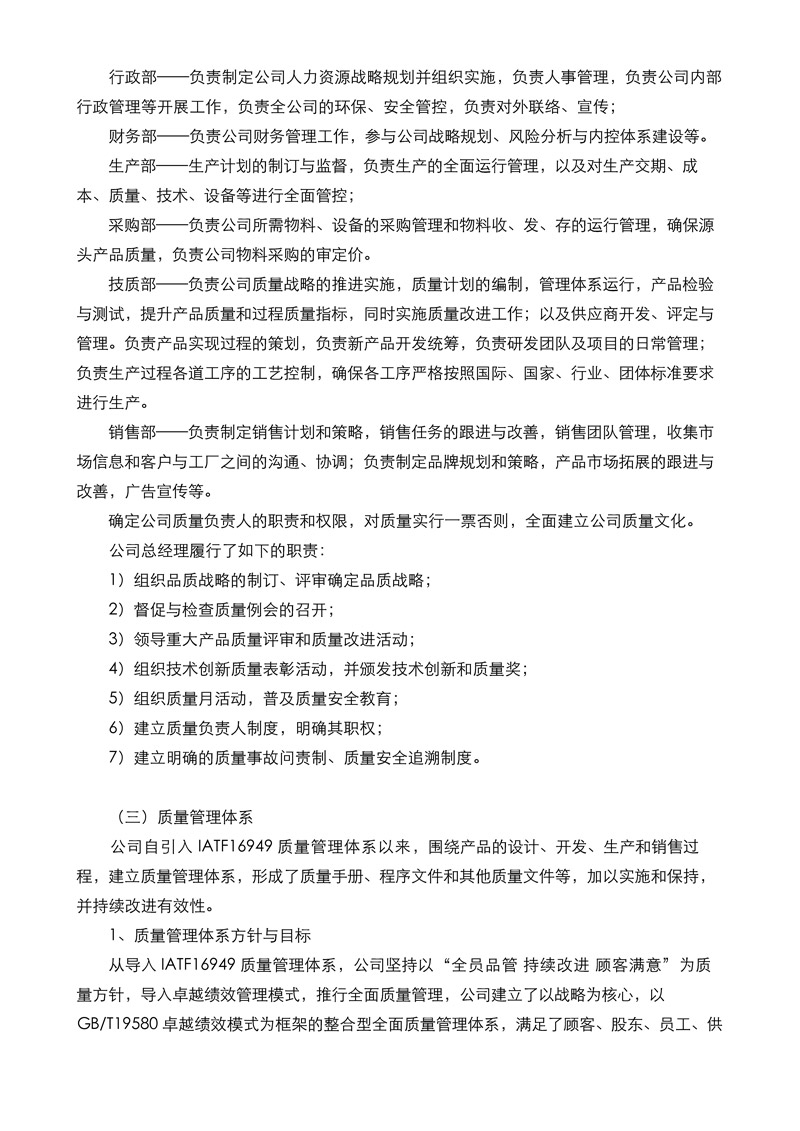 行政部——负责制定公司人力资源战略规划并组织实施，负责人事管理，负责公司内部行政管理等开展工作，负责全公司的环保、安全管控，负责对外联络、宣传；

财务部——负责公司财务管理工作，参与公司战略规划、风险分析与内控体系建设等。

生产部——生产计划的制订与监督，负责生产的全面运行管理，以及对生产交期、成本、质量、技术、设备等进行全面管控；

采购部——负责公司所需物料、设备的采购管理和物料收、发、存的运行管理，确保源头产品质量，负责公司物料采购的审定价。

技质部——负责公司质量战略的推进实施，质量计划的编制，管理体系运行，产品检验与测试，提升产品质量和过程质量指标，同时实施质量改进工作；以及供应商开发、评定与管理。负责产品实现过程的策划，负责新产品开发统筹，负责研发团队及项目的日常管理；负责生产过程各道工序的工艺控制，确保各工序严格按照国际、国家、行业、团体标准要求进行生产。

销售部——负责制定销售计划和策略，销售任务的跟进与改善，销售团队管理，收集市场信息和客户与工厂之间的沟通、协调；负责制定品牌规划和策略，产品市场拓展的跟进与改善，广告宣传等。

确定公司质量负责人的职责和权限，对质量实行一票否则，全面建立公司质量文化。

公司总经理履行了如下的职责：

1）组织品质战略的制订、评审确定品质战略；

2）督促与检查质量例会的召开；

3）领导重大产品质量评审和质量改进活动；

4）组织技术创新质量表彰活动，并颁发技术创新和质量奖；

5）组织质量月活动，普及质量安全教育；

6）建立质量负责人制度，明确其职权；

7）建立明确的质量事故问责制、质量安全追溯制度。

（三）质量管理体系

公司自引入 IATF16949 质量管理体系以来，围绕产品的设计、开发、生产和销售过程，建立质量管理体系，形成了质量手册、程序文件和其他质量文件等，加以实施和保持，并持续改进有效性。

1、质量管理体系方针与目标

从导入 IATF16949 质量管理体系，公司坚持以“全员品管 持续改进 顾客满意”为质量方针，导入卓越绩效管理模式，推行全面质量管理，公司建立了以战略为核心，以 GB/T19580 卓越绩效模式为框架的整合型全面质量管理体系，满足了顾客、股东、员工、供